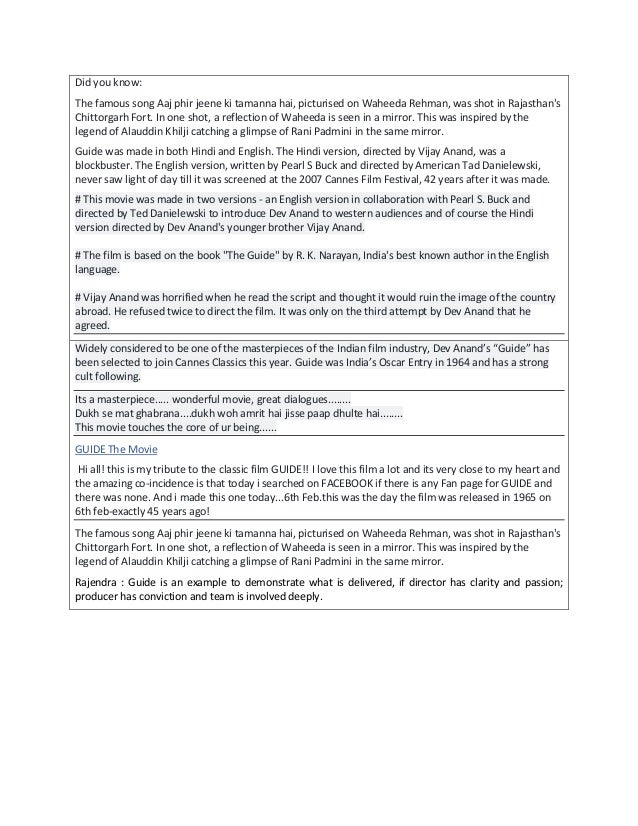 Did you know:

The famous song Aaj phir jeene ki tamanna hai, picturised on Waheeda Rehman, was shot in Rajasthan's Chittorgarh Fort. In one shot, a reflection of Waheeda is seen in a mirror. This was inspired by the legend of Alauddin Khilji catching a glimpse of Rani Padmini in the same mirror.

Guide was made in both Hindi and English. The Hindi version, directed by Vijay Anand, was a blockbuster. The English version, written by Pearl S Buck and directed by American Tad Danielewski, never saw light of day till it was screened at the 2007 Cannes Film Festival, 42 years after it was made.

# This movie was made in two versions - an English version in collaboration with Pearl S. Buck and directed by Ted Danielewski to introduce Dev Anand to western audiences and of course the Hindi version directed by Dev Anand's younger brother Vijay Anand.

# The film is based on the book "The Guide" by R. K. Narayan, India's best known author in the English language.

# Vijay Anand was horrified when he read the script and thought it would ruin the image of the country abroad. He refused twice to direct the film. It was only on the third attempt by Dev Anand that he agreed.

Widely considered to be one of the masterpieces of the Indian film industry, Dev Anand's "Guide" has been selected to join Cannes Classics this year. Guide was India's Oscar Entry in 1964 and has a strong cult following.

Its a masterpiece….. wonderful movie, great dialogues……..
Dukh se mat ghabrana….dukh woh amrit hai jisse paap dhulte hai……..
This movie touches the core of ur being……

GUIDE The Movie

Hi all! this is my tribute to the classic film GUIDE!! I love this film a lot and its very close to my heart and the amazing co-incidence is that today i searched on FACEBOOK if there is any Fan page for GUIDE and there was none. And i made this one today...6th Feb.this was the day the film was released in 1965 on 6th feb-exactly 45 years ago!

The famous song Aaj phir jeene ki tamanna hai, picturised on Waheeda Rehman, was shot in Rajasthan's Chittorgarh Fort. In one shot, a reflection of Waheeda is seen in a mirror. This was inspired by the legend of Alauddin Khilji catching a glimpse of Rani Padmini in the same mirror.

Rajendra : Guide is an example to demonstrate what is delivered, if director has clarity and passion; producer has conviction and team is involved deeply.